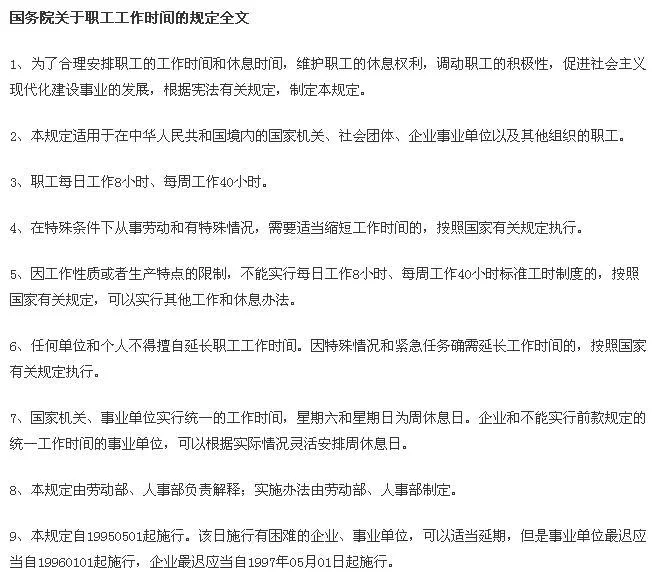 国务院关于职工工作时间的规定全文

1、为了合理安排职工的工作时间和休息时间，维护职工的休息权利，调动职工的积极性，促进社会主义现代化建设事业的发展，根据宪法有关规定，制定本规定。

2、本规定适用于在中华人民共和国境内的国家机关、社会团体、企业事业单位以及其他组织的职工。

3、职工每日工作8小时、每周工作40小时。

4、在特殊条件下从事劳动和有特殊情况，需要适当缩短工作时间的，按照国家有关规定执行。

5、因工作性质或者生产特点的限制，不能实行每日工作8小时、每周工作40小时标准工时制度的，按照国家有关规定，可以实行其他工作和休息办法。

6、任何单位和个人不得擅自延长职工工作时间。因特殊情况和紧急任务确需延长工作时间的，按照国家有关规定执行。

7、国家机关、事业单位实行统一的工作时间，星期六和星期日为周休息日。企业和不能实行前款规定的统一工作时间的事业单位，可以根据实际情况灵活安排周休息日。

8、本规定由劳动部、人事部负责解释；实施办法由劳动部、人事部制定。

9、本规定自19950501起施行。该日施行有困难的企业、事业单位，可以适当延期，但是事业单位最迟应当自19960101起施行，企业最迟应当自1997年05月01日起施行。